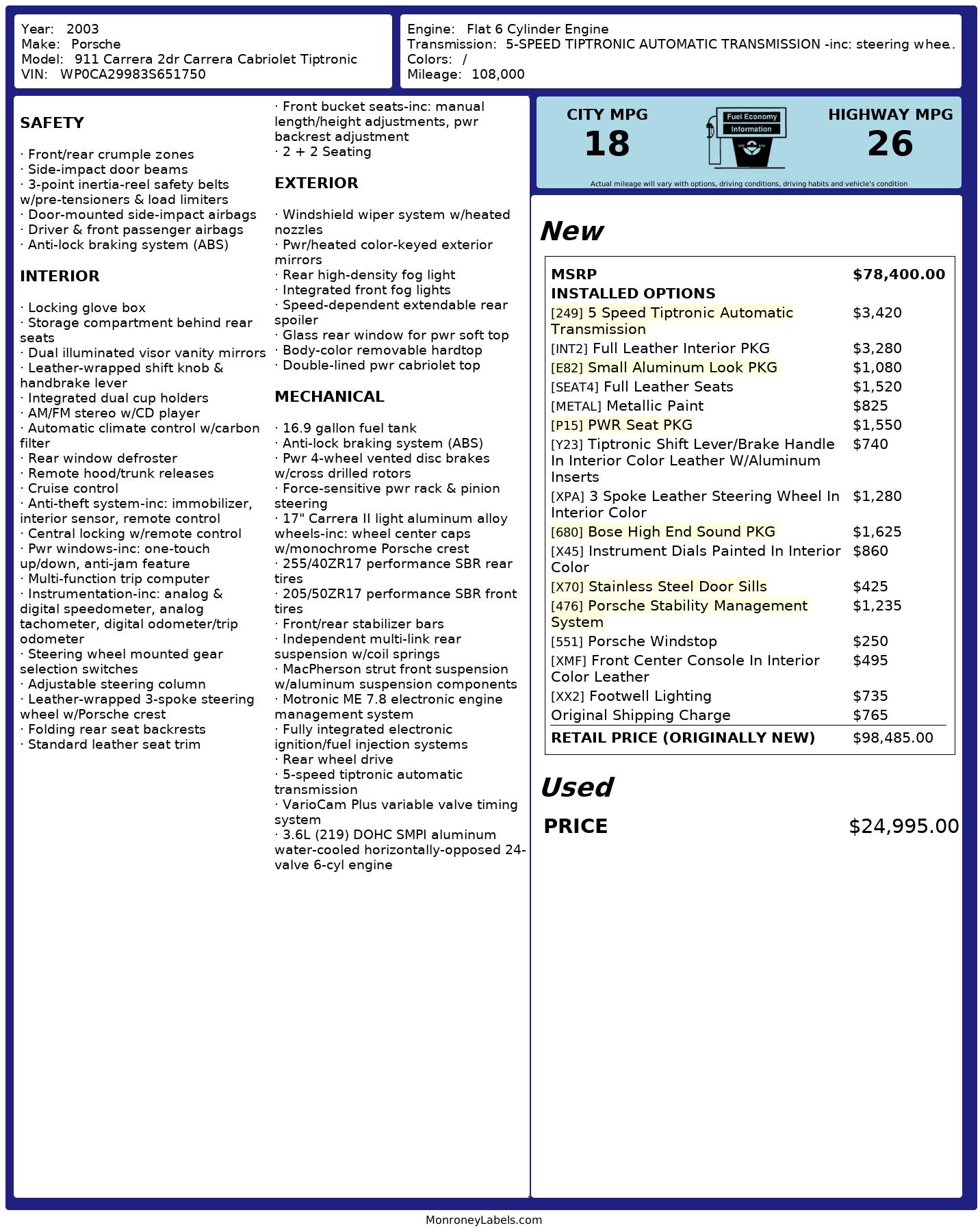 Year: 2003
Make: Porsche
Model: 911 Carrera 2dr Carrera Cabriolet Tiptronic
VIN: WP0CA29983S651750

Engine: Flat 6 Cylinder Engine
Transmission: 5-SPEED TIPTRONIC AUTOMATIC TRANSMISSION -inc: steering whee.
Colors: /
Mileage: 108,000

SAFETY

· Front/rear crumple zones
· Side-impact door beams
· 3-point inertia-reel safety belts w/pre-tensioners & load limiters
· Door-mounted side-impact airbags
· Driver & front passenger airbags
· Anti-lock braking system (ABS)

INTERIOR

· Locking glove box
· Storage compartment behind rear seats
· Dual illuminated visor vanity mirrors
· Leather-wrapped shift knob & handbrake lever
· Integrated dual cup holders
· AM/FM stereo w/CD player
· Automatic climate control w/carbon filter
· Rear window defroster
· Remote hood/trunk releases
· Cruise control
· Anti-theft system-inc: immobilizer, interior sensor, remote control
· Central locking w/remote control
· Pwr windows-inc: one-touch up/down, anti-jam feature
· Multi-function trip computer
· Instrumentation-inc: analog & digital speedometer, analog tachometer, digital odometer/trip odometer
· Steering wheel mounted gear selection switches
· Adjustable steering column
· Leather-wrapped 3-spoke steering wheel w/Porsche crest
· Folding rear seat backrests
· Standard leather seat trim

· Front bucket seats-inc: manual length/height adjustments, pwr backrest adjustment
· 2 + 2 Seating

EXTERIOR

· Windshield wiper system w/heated nozzles
· Pwr/heated color-keyed exterior mirrors
· Rear high-density fog light
· Integrated front fog lights
· Speed-dependent extendable rear spoiler
· Glass rear window for pwr soft top
· Body-color removable hardtop
· Double-lined pwr cabriolet top

MECHANICAL

· 16.9 gallon fuel tank
· Anti-lock braking system (ABS)
· Pwr 4-wheel vented disc brakes w/cross drilled rotors
· Force-sensitive pwr rack & pinion steering
· 17" Carrera II light aluminum alloy wheels-inc: wheel center caps w/monochrome Porsche crest
· 255/40ZR17 performance SBR rear tires
· 205/50ZR17 performance SBR front tires
· Front/rear stabilizer bars
· Independent multi-link rear suspension w/coil springs
· MacPherson strut front suspension w/aluminum suspension components
· Motronic ME 7.8 electronic engine management system
· Fully integrated electronic ignition/fuel injection systems
· Rear wheel drive
· 5-speed tiptronic automatic transmission
· VarioCam Plus variable valve timing system
· 3.6L (219) DOHC SMPI aluminum water-cooled horizontally-opposed 24-valve 6-cyl engine

CITY MPG
18
Fuel Economy Information
HIGHWAY MPG
26
Actual mileage will vary with options, driving conditions, driving habits and vehicle's condition

New

| MSRP | $78,400.00 |
|---|---|
| INSTALLED OPTIONS | |
| [249] 5 Speed Tiptronic Automatic Transmission | $3,420 |
| [INT2] Full Leather Interior PKG | $3,280 |
| [E82] Small Aluminum Look PKG | $1,080 |
| [SEAT4] Full Leather Seats | $1,520 |
| [METAL] Metallic Paint | $825 |
| [P15] PWR Seat PKG | $1,550 |
| [Y23] Tiptronic Shift Lever/Brake Handle In Interior Color Leather W/Aluminum Inserts | $740 |
| [XPA] 3 Spoke Leather Steering Wheel In Interior Color | $1,280 |
| [680] Bose High End Sound PKG | $1,625 |
| [X45] Instrument Dials Painted In Interior Color | $860 |
| [X70] Stainless Steel Door Sills | $425 |
| [476] Porsche Stability Management System | $1,235 |
| [551] Porsche Windstop | $250 |
| [XMF] Front Center Console In Interior Color Leather | $495 |
| [XX2] Footwell Lighting | $735 |
| Original Shipping Charge | $765 |
| RETAIL PRICE (ORIGINALLY NEW) | $98,485.00 |

Used

PRICE $24,995.00

MonroneyLabels.com